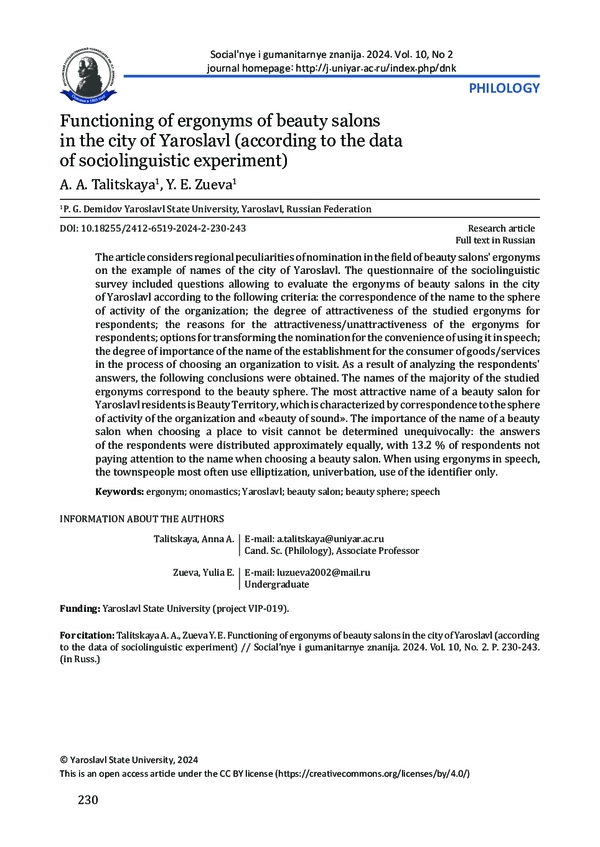 Social'nye i gumanitarnye znanija. 2024. Vol. 10, No 2
journal homepage: http://j.uniyar.ac.ru/index.php/dnk

PHILOLOGY

Functioning of ergonyms of beauty salons in the city of Yaroslavl (according to the data of sociolinguistic experiment)

A. A. Talitskaya$^1$, Y. E. Zueva$^1$

$^1$P. G. Demidov Yaroslavl State University, Yaroslavl, Russian Federation

DOI: 10.18255/2412-6519-2024-2-230-243

Research article
Full text in Russian

The article considers regional peculiarities of nomination in the field of beauty salons' ergonyms on the example of names of the city of Yaroslavl. The questionnaire of the sociolinguistic survey included questions allowing to evaluate the ergonyms of beauty salons in the city of Yaroslavl according to the following criteria: the correspondence of the name to the sphere of activity of the organization; the degree of attractiveness of the studied ergonyms for respondents; the reasons for the attractiveness/unattractiveness of the ergonyms for respondents; options for transforming the nomination for the convenience of using it in speech; the degree of importance of the name of the establishment for the consumer of goods/services in the process of choosing an organization to visit. As a result of analyzing the respondents' answers, the following conclusions were obtained. The names of the majority of the studied ergonyms correspond to the beauty sphere. The most attractive name of a beauty salon for Yaroslavl residents is Beauty Territory, which is characterized by correspondence to the sphere of activity of the organization and «beauty of sound». The importance of the name of a beauty salon when choosing a place to visit cannot be determined unequivocally: the answers of the respondents were distributed approximately equally, with 13.2 % of respondents not paying attention to the name when choosing a beauty salon. When using ergonyms in speech, the townspeople most often use elliptization, univerbation, use of the identifier only.

Keywords: ergonym; onomastics; Yaroslavl; beauty salon; beauty sphere; speech

INFORMATION ABOUT THE AUTHORS

Talitskaya, Anna A. | E-mail: a.talitskaya@uniyar.ac.ru
Cand. Sc. (Philology), Associate Professor

Zueva, Yulia E. | E-mail: luzueva2002@mail.ru
Undergraduate

Funding: Yaroslavl State University (project VIP-019).

For citation: Talitskaya A. A., Zueva Y. E. Functioning of ergonyms of beauty salons in the city of Yaroslavl (according to the data of sociolinguistic experiment) // Social'nye i gumanitarnye znanija. 2024. Vol. 10, No. 2. P. 230-243. (in Russ.)

© Yaroslavl State University, 2024
This is an open access article under the CC BY license (https://creativecommons.org/licenses/by/4.0/)

230